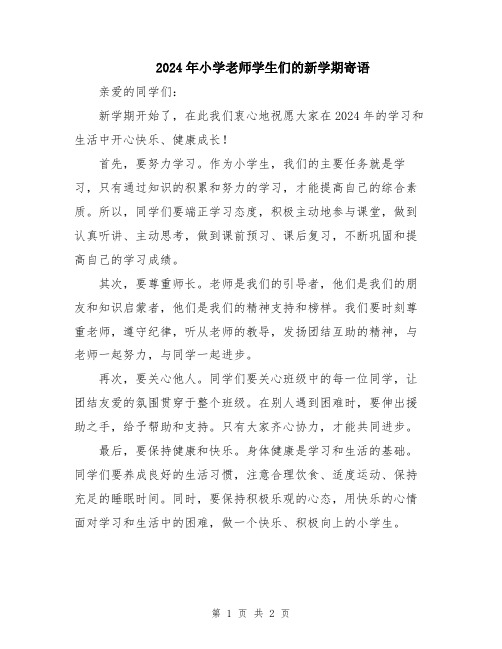 2024年小学老师学生们的新学期寄语

亲爱的同学们：

新学期开始了，在此我们衷心地祝愿大家在2024年的学习和生活中开心快乐、健康成长！

首先，要努力学习。作为小学生，我们的主要任务就是学习，只有通过知识的积累和努力的学习，才能提高自己的综合素质。所以，同学们要端正学习态度，积极主动地参与课堂，做到认真听讲、主动思考，做到课前预习、课后复习，不断巩固和提高自己的学习成绩。

其次，要尊重师长。老师是我们的引导者，他们是我们的朋友和知识启蒙者，他们是我们的精神支持和榜样。我们要时刻尊重老师，遵守纪律，听从老师的教导，发扬团结互助的精神，与老师一起努力，与同学一起进步。

再次，要关心他人。同学们要关心班级中的每一位同学，让团结友爱的氛围贯穿于整个班级。在别人遇到困难时，要伸出援助之手，给予帮助和支持。只有大家齐心协力，才能共同进步。

最后，要保持健康和快乐。身体健康是学习和生活的基础。同学们要养成良好的生活习惯，注意合理饮食、适度运动、保持充足的睡眠时间。同时，要保持积极乐观的心态，用快乐的心情面对学习和生活中的困难，做一个快乐、积极向上的小学生。

第 1 页 共 2 页